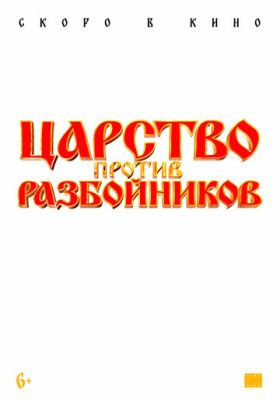 СКОРО В КИНО

ЦАРСТВО
ПРОТИВ
РАЗБОЙНИКОВ

6+